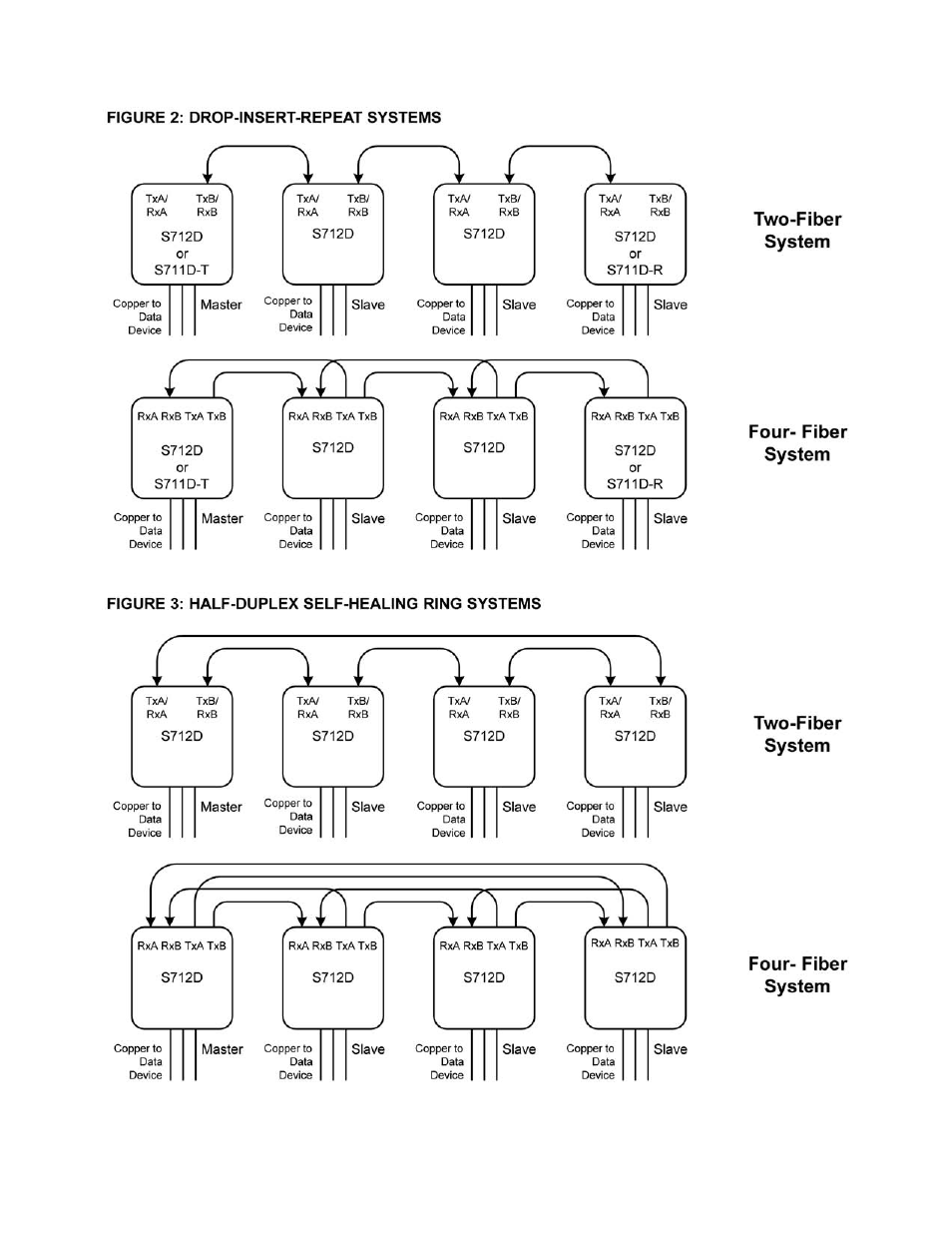 FIGURE 2: DROP-INSERT-REPEAT SYSTEMS

TxA/ RxA TxB/ RxB
S712D or S711D-T
Copper to Data Device Master

TxA/ RxA TxB/ RxB
S712D
Copper to Data Device Slave

TxA/ RxA TxB/ RxB
S712D
Copper to Data Device Slave

TxA/ RxA TxB/ RxB
S712D or S711D-R
Copper to Data Device Slave

Two-Fiber System

RxA RxB TxA TxB
S712D or S711D-T
Copper to Data Device Master

RxA RxB TxA TxB
S712D
Copper to Data Device Slave

RxA RxB TxA TxB
S712D
Copper to Data Device Slave

RxA RxB TxA TxB
S712D or S711D-R
Copper to Data Device Slave

Four- Fiber System

FIGURE 3: HALF-DUPLEX SELF-HEALING RING SYSTEMS

TxA/ RxA TxB/ RxB
S712D
Copper to Data Device Master

TxA/ RxA TxB/ RxB
S712D
Copper to Data Device Slave

TxA/ RxA TxB/ RxB
S712D
Copper to Data Device Slave

TxA/ RxA TxB/ RxB
S712D
Copper to Data Device Slave

Two-Fiber System

RxA RxB TxA TxB
S712D
Copper to Data Device Master

RxA RxB TxA TxB
S712D
Copper to Data Device Slave

RxA RxB TxA TxB
S712D
Copper to Data Device Slave

RxA RxB TxA TxB
S712D
Copper to Data Device Slave

Four- Fiber System